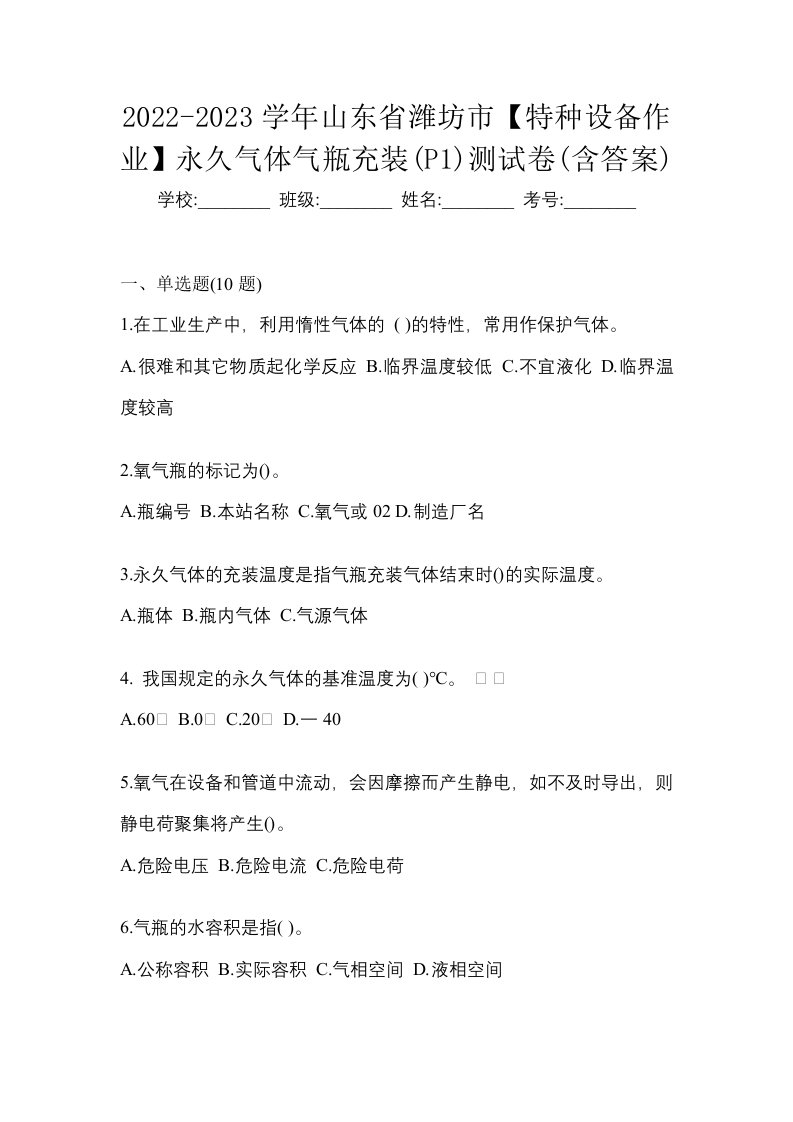 2022-2023 学年山东省潍坊市【特种设备作业】永久气体气瓶充装(P1)测试卷(含答案)

学校:________ 班级:________ 姓名:________ 考号:________

一、单选题(10 题)

1.在工业生产中，利用惰性气体的 ( )的特性，常用作保护气体。

A.很难和其它物质起化学反应 B.临界温度较低 C.不宜液化 D.临界温度较高

2.氧气瓶的标记为()。

A.瓶编号 B.本站名称 C.氧气或 02 D.制造厂名

3.永久气体的充装温度是指气瓶充装气体结束时()的实际温度。

A.瓶体 B.瓶内气体 C.气源气体

4. 我国规定的永久气体的基准温度为( )℃。 □ □

A.60□ B.0□ C.20□ D.— 40

5.氧气在设备和管道中流动，会因摩擦而产生静电，如不及时导出，则静电荷聚集将产生()。

A.危险电压 B.危险电流 C.危险电荷

6.气瓶的水容积是指( )。

A.公称容积 B.实际容积 C.气相空间 D.液相空间